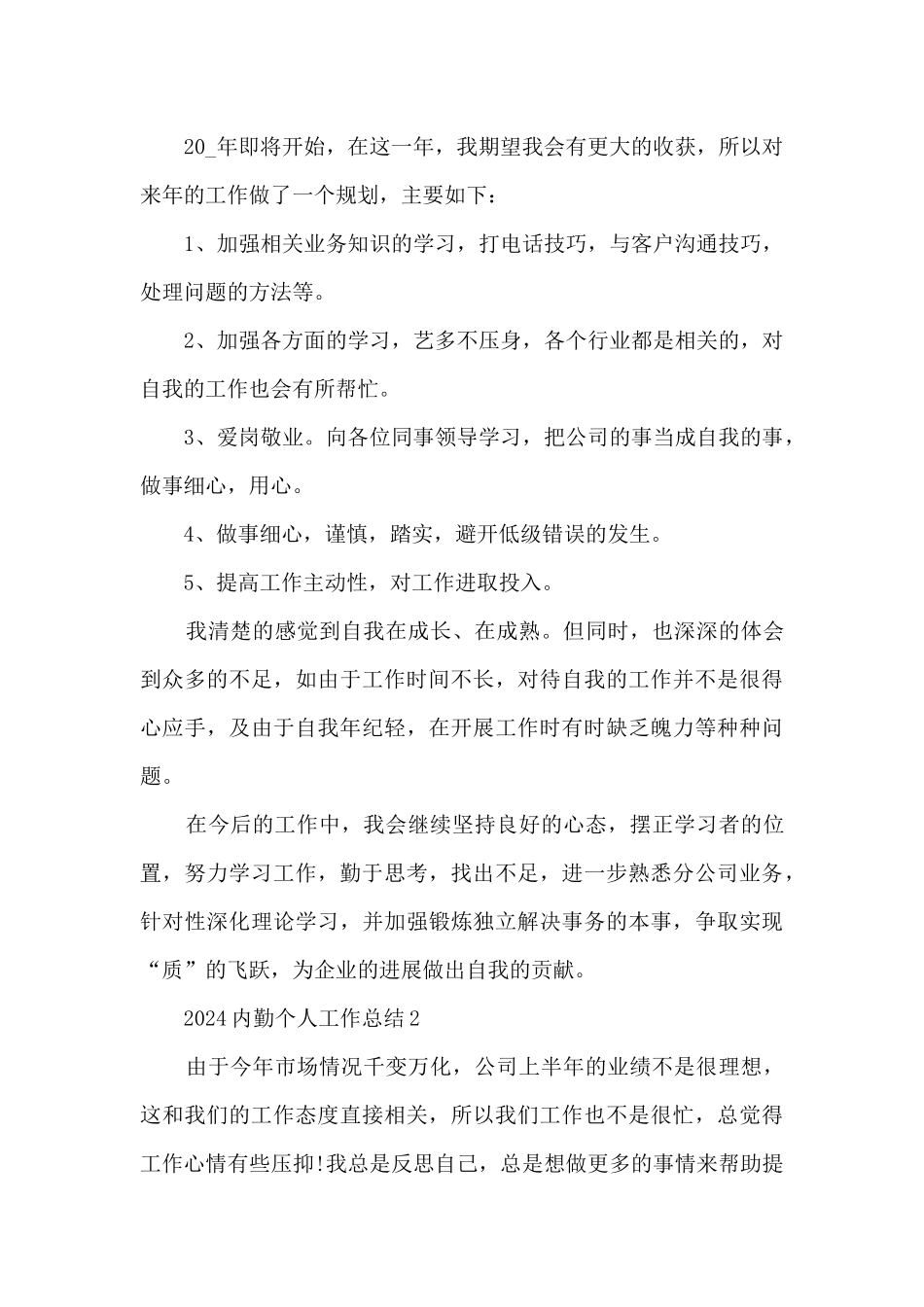 20_年即将开始，在这一年，我期望我会有更大的收获，所以对来年的工作做了一个规划，主要如下：

1、加强相关业务知识的学习，打电话技巧，与客户沟通技巧，处理问题的方法等。

2、加强各方面的学习，艺多不压身，各个行业都是相关的，对自我的工作也会有所帮忙。

3、爱岗敬业。向各位同事领导学习，把公司的事当成自我的事，做事细心，用心。

4、做事细心，谨慎，踏实，避开低级错误的发生。

5、提高工作主动性，对工作进取投入。

我清楚的感觉到自我在成长、在成熟。但同时，也深深的体会到众多的不足，如由于工作时间不长，对待自我的工作并不是很得心应手，及由于自我年纪轻，在开展工作时有时缺乏魄力等种种问题。

在今后的工作中，我会继续坚持良好的心态，摆正学习者的位置，努力学习工作，勤于思考，找出不足，进一步熟悉分公司业务，针对性深化理论学习，并加强锻炼独立解决事务的本事，争取实现“质”的飞跃，为企业的进展做出自我的贡献。

2024内勤个人工作总结2

由于今年市场情况千变万化，公司上半年的业绩不是很理想，这和我们的工作态度直接相关，所以我们工作也不是很忙，总觉得工作心情有些压抑!我总是反思自己，总是想做更多的事情来帮助提